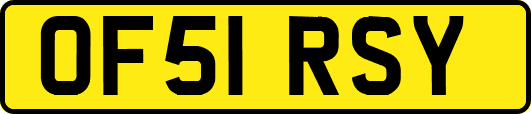 OF51 RSY